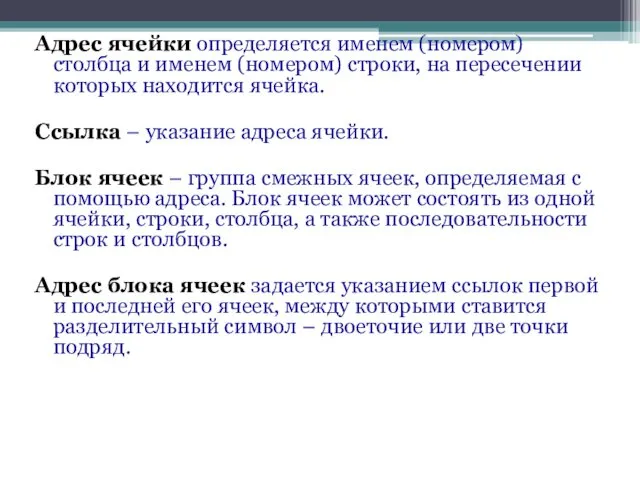 Адрес ячейки определяется именем (номером) столбца и именем (номером) строки, на пересечении которых находится ячейка.

Ссылка – указание адреса ячейки.

Блок ячеек – группа смежных ячеек, определяемая с помощью адреса. Блок ячеек может состоять из одной ячейки, строки, столбца, а также последовательности строк и столбцов.

Адрес блока ячеек задается указанием ссылок первой и последней его ячеек, между которыми ставится разделительный символ – двоеточие или две точки подряд.